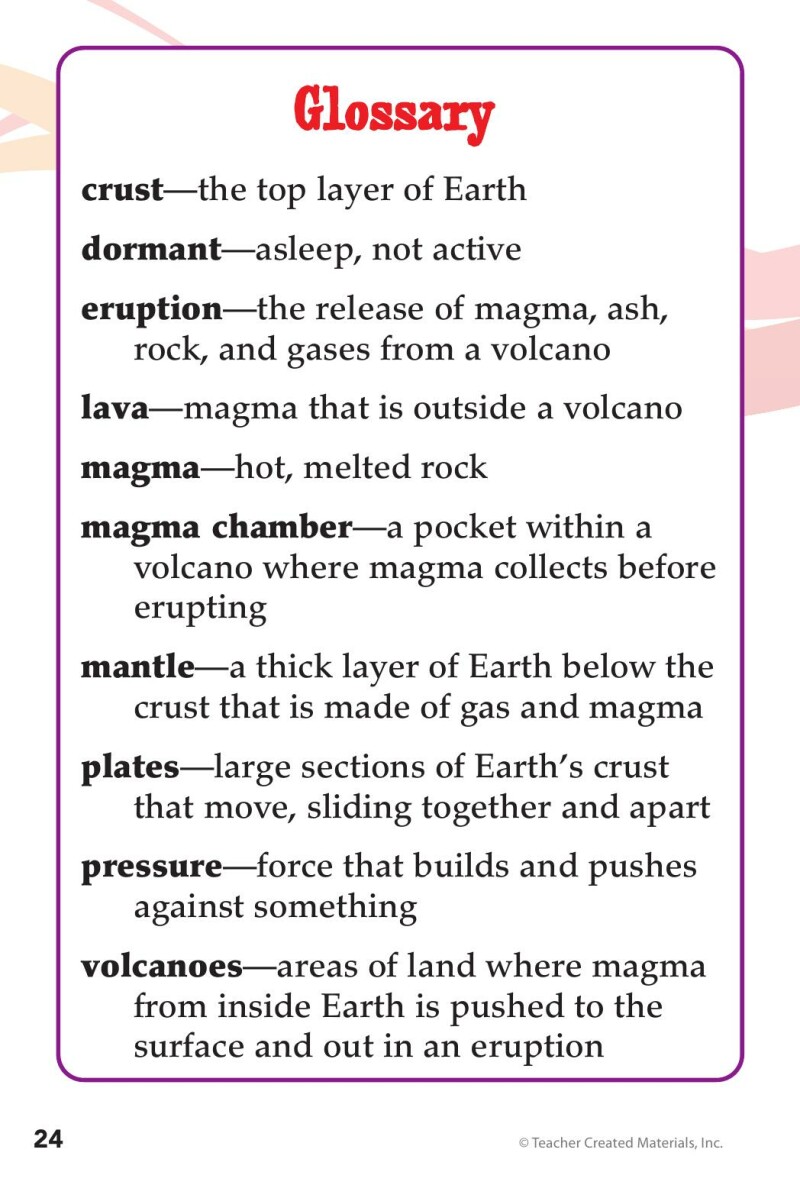 Glossary

crust—the top layer of Earth

dormant—asleep, not active

eruption—the release of magma, ash, rock, and gases from a volcano

lava—magma that is outside a volcano

magma—hot, melted rock

magma chamber—a pocket within a volcano where magma collects before erupting

mantle—a thick layer of Earth below the crust that is made of gas and magma

plates—large sections of Earth's crust that move, sliding together and apart

pressure—force that builds and pushes against something

volcanoes—areas of land where magma from inside Earth is pushed to the surface and out in an eruption

24

© Teacher Created Materials, Inc.